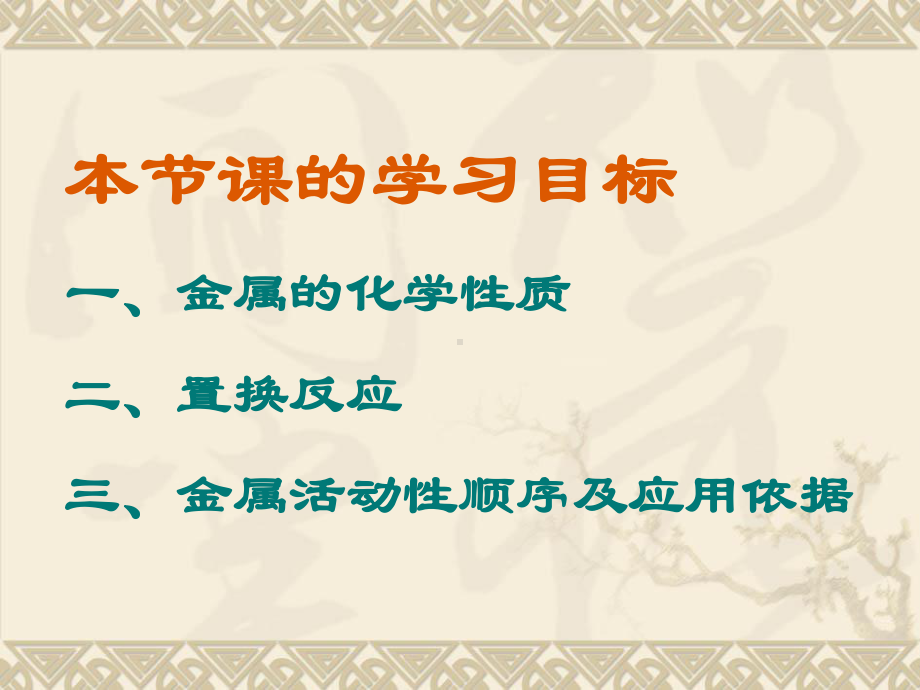 本节课的学习目标

一、金属的化学性质

二、置换反应

三、金属活动性顺序及应用依据